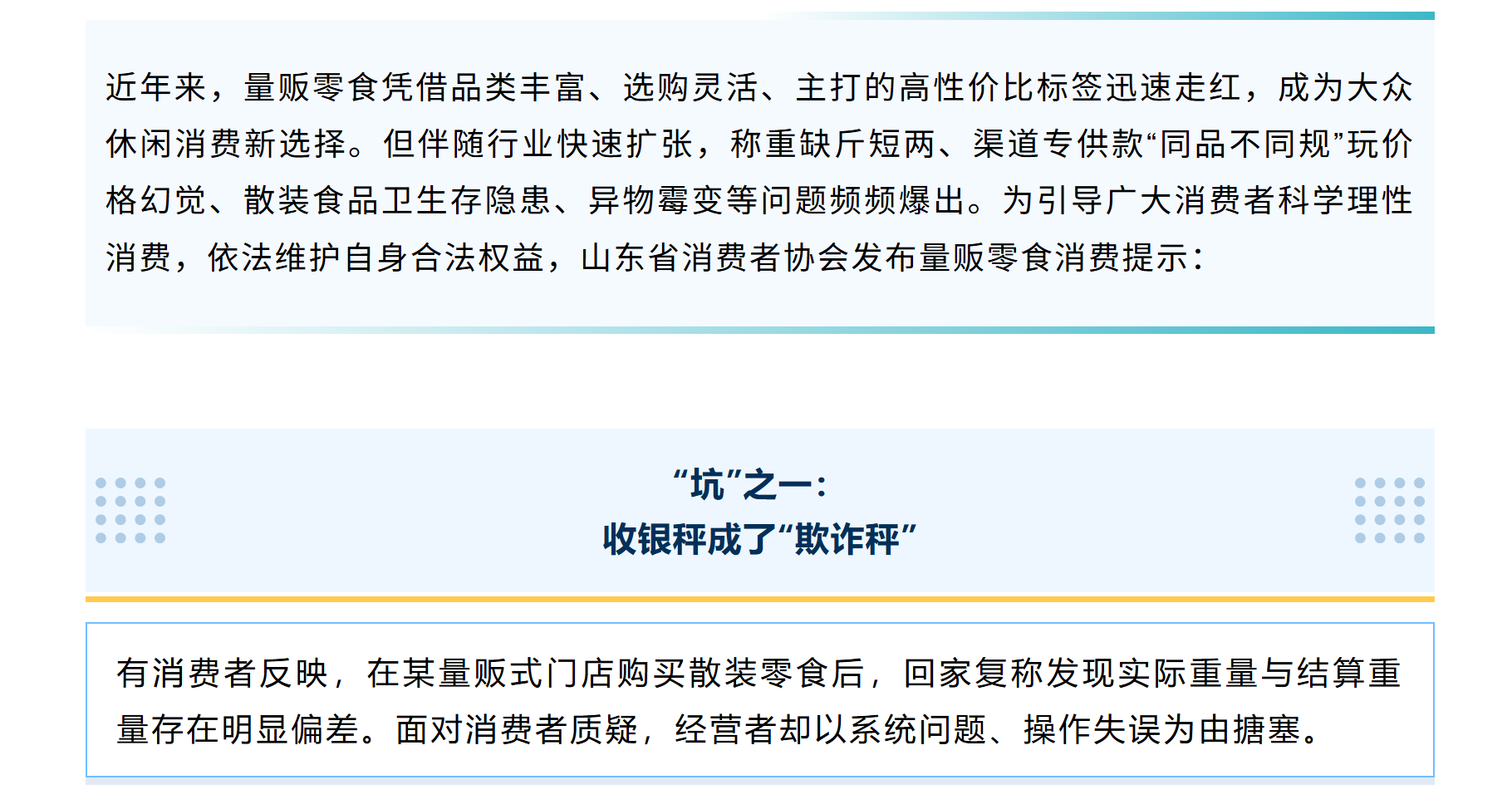 近年来，量贩零食凭借品类丰富、选购灵活、主打的高性价比标签迅速走红，成为大众休闲消费新选择。但伴随行业快速扩张，称重缺斤短两、渠道专供款“同品不同规”玩价格幻觉、散装食品卫生存隐患、异物霉变等问题频频爆出。为引导广大消费者科学理性消费，依法维护自身合法权益，山东省消费者协会发布量贩零食消费提示：

“坑”之一：
收银秤成了“欺诈秤”

有消费者反映，在某量贩式门店购买散装零食后，回家复称发现实际重量与结算重量存在明显偏差。面对消费者质疑，经营者却以系统问题、操作失误为由搪塞。